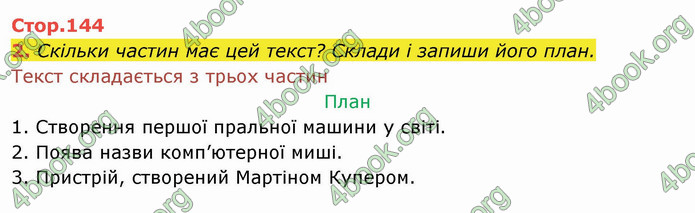 Стор.144
2. Скільки частин має цей текст? Склади і запиши його план.
Текст складається з трьох частин
План
1. Створення першої пральної машини у світі.
2. Поява назви комп'ютерної миші.
3. Пристрій, створений Мартіном Купером.

4book.org